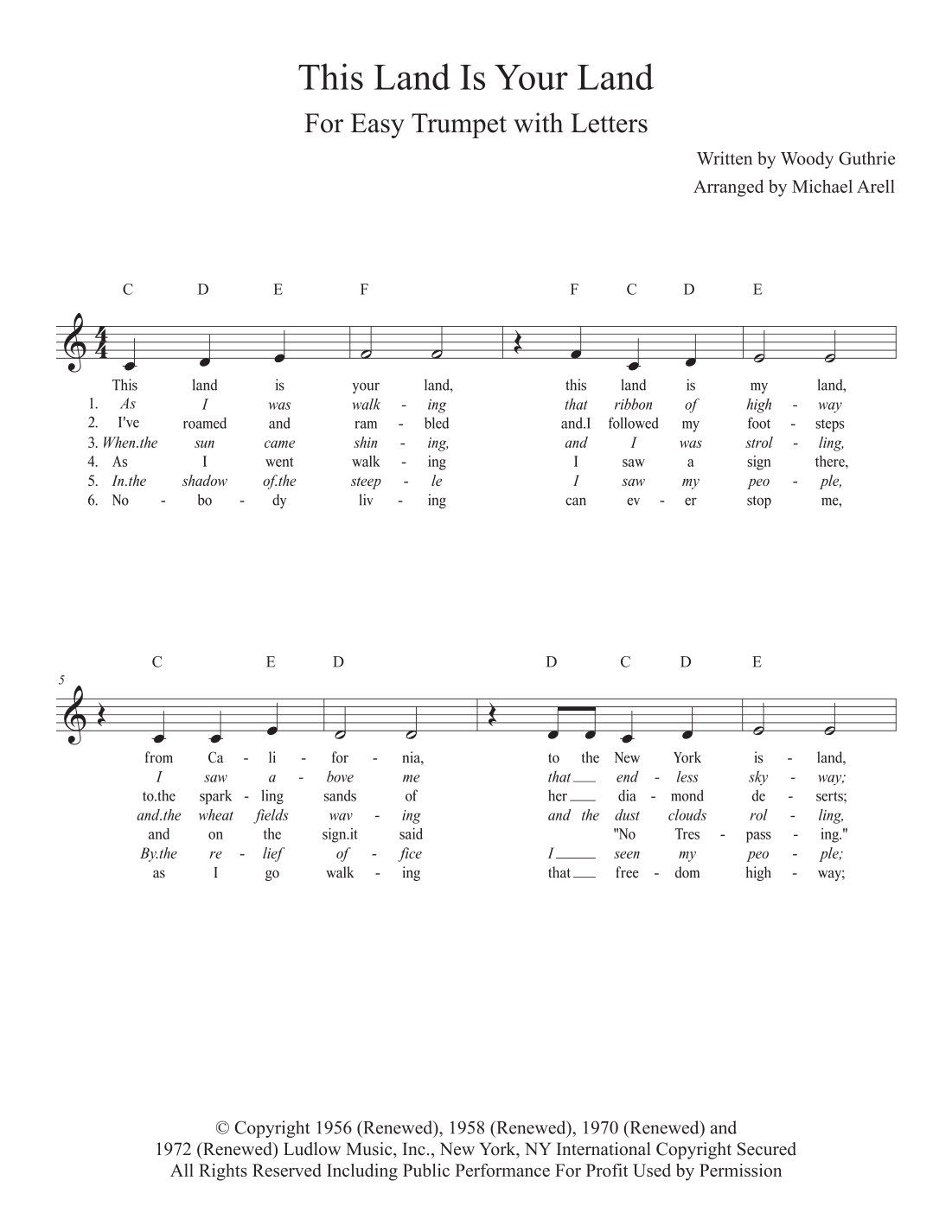 This Land Is Your Land

For Easy Trumpet with Letters

Written by Woody Guthrie
Arranged by Michael Arell

C D E F F C D E

This land is your land, this land is my land,
1. As I was walk - ing that ribbon of high - way
2. I've roamed and ram - bled and.I followed my foot - steps
3. When.the sun came shin - ing, and I was strol - ling,
4. As I went walk - ing I saw a sign there,
5. In.the shadow of.the steep - le I saw my peo - ple,
6. No - bo - dy liv - ing can ev - er stop me,

5

C E D D C D E

from Ca - li - for - nia, to the New York is - land,
I saw a - bove me that end - less sky - way;
to.the spark - ling sands of her dia - mond de - serts;
and.the wheat fields wav - ing and the dust clouds rol - ling,
and on the sign.it said "No Tres - pass - ing."
By.the re - lief of - fice I seen my peo - ple;
as I go walk - ing that free - dom high - way;

© Copyright 1956 (Renewed), 1958 (Renewed), 1970 (Renewed) and 1972 (Renewed) Ludlow Music, Inc., New York, NY International Copyright Secured All Rights Reserved Including Public Performance For Profit Used by Permission